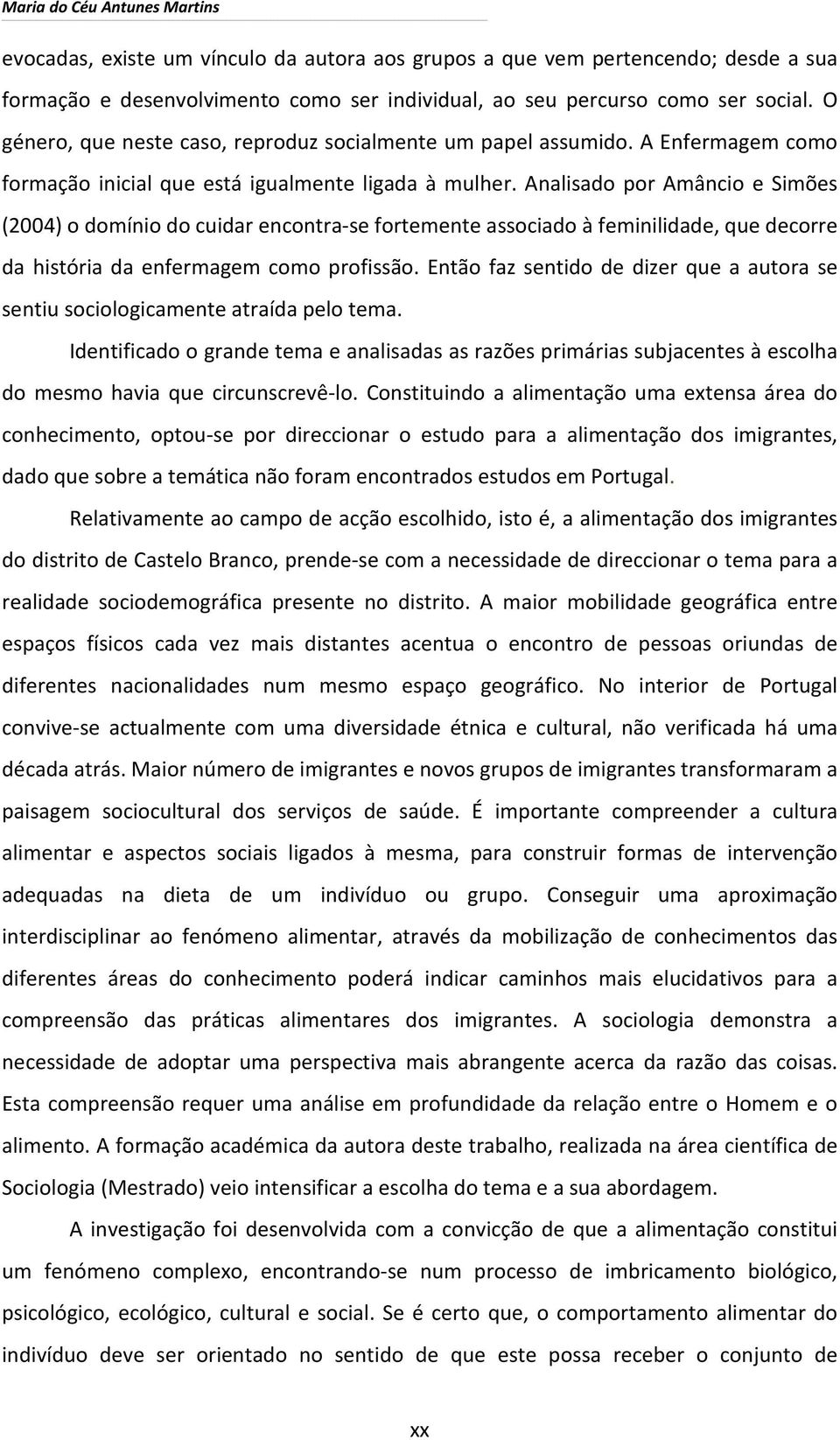 Maria do Céu Antunes Martins

evocadas, existe um vínculo da autora aos grupos a que vem pertencendo; desde a sua formação e desenvolvimento como ser individual, ao seu percurso como ser social. O género, que neste caso, reproduz socialmente um papel assumido. A Enfermagem como formação inicial que está igualmente ligada à mulher. Analisado por Amâncio e Simões (2004) o domínio do cuidar encontra-se fortemente associado à feminilidade, que decorre da história da enfermagem como profissão. Então faz sentido de dizer que a autora se sentiu sociologicamente atraída pelo tema.

Identificado o grande tema e analisadas as razões primárias subjacentes à escolha do mesmo havia que circunscrevê-lo. Constituindo a alimentação uma extensa área do conhecimento, optou-se por direccionar o estudo para a alimentação dos imigrantes, dado que sobre a temática não foram encontrados estudos em Portugal.

Relativamente ao campo de acção escolhido, isto é, a alimentação dos imigrantes do distrito de Castelo Branco, prende-se com a necessidade de direccionar o tema para a realidade sociodemográfica presente no distrito. A maior mobilidade geográfica entre espaços físicos cada vez mais distantes acentua o encontro de pessoas oriundas de diferentes nacionalidades num mesmo espaço geográfico. No interior de Portugal convive-se actualmente com uma diversidade étnica e cultural, não verificada há uma década atrás. Maior número de imigrantes e novos grupos de imigrantes transformaram a paisagem sociocultural dos serviços de saúde. É importante compreender a cultura alimentar e aspectos sociais ligados à mesma, para construir formas de intervenção adequadas na dieta de um indivíduo ou grupo. Conseguir uma aproximação interdisciplinar ao fenómeno alimentar, através da mobilização de conhecimentos das diferentes áreas do conhecimento poderá indicar caminhos mais elucidativos para a compreensão das práticas alimentares dos imigrantes. A sociologia demonstra a necessidade de adoptar uma perspectiva mais abrangente acerca da razão das coisas. Esta compreensão requer uma análise em profundidade da relação entre o Homem e o alimento. A formação académica da autora deste trabalho, realizada na área científica de Sociologia (Mestrado) veio intensificar a escolha do tema e a sua abordagem.

A investigação foi desenvolvida com a convicção de que a alimentação constitui um fenómeno complexo, encontrando-se num processo de imbricamento biológico, psicológico, ecológico, cultural e social. Se é certo que, o comportamento alimentar do indivíduo deve ser orientado no sentido de que este possa receber o conjunto de

xx